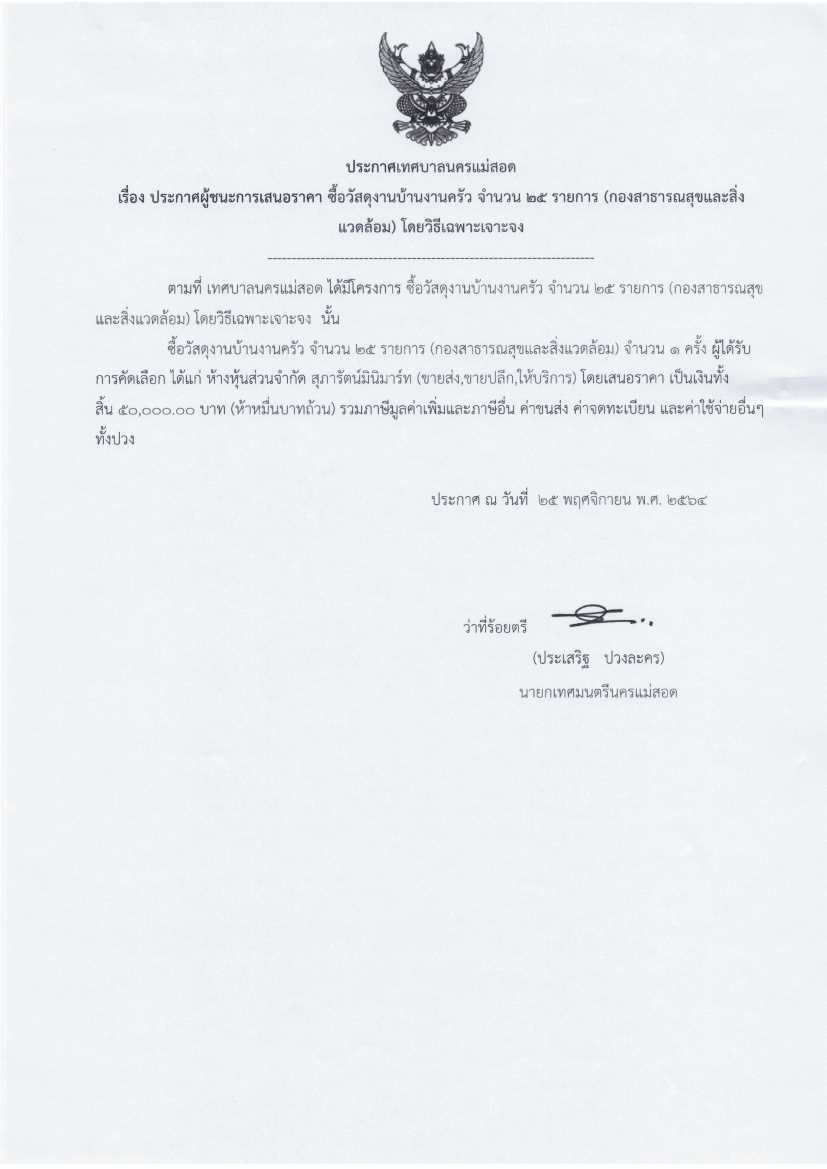 ประกาศเทศบาลนครแม่สอด
เรื่อง ประกาศผู้ชนะการเสนอราคา ซื้อวัสดุงานบ้านงานครัว จำนวน ๒๕ รายการ (กองสาธารณสุขและสิ่งแวดล้อม) โดยวิธีเฉพาะเจาะจง

--------------------------------------------------------------------

ตามที่ เทศบาลนครแม่สอด ได้มีโครงการ ซื้อวัสดุงานบ้านงานครัว จำนวน ๒๕ รายการ (กองสาธารณสุขและสิ่งแวดล้อม) โดยวิธีเฉพาะเจาะจง นั้น

ซื้อวัสดุงานบ้านงานครัว จำนวน ๒๕ รายการ (กองสาธารณสุขและสิ่งแวดล้อม) จำนวน ๑ ครั้ง ผู้ได้รับการคัดเลือก ได้แก่ ห้างหุ้นส่วนจำกัด สุภารัตน์มินิมาร์ท (ขายส่ง,ขายปลีก,ให้บริการ) โดยเสนอราคา เป็นเงินทั้งสิ้น ๕๐,๐๐๐.๐๐ บาท (ห้าหมื่นบาทถ้วน) รวมภาษีมูลค่าเพิ่มและภาษีอื่น ค่าขนส่ง ค่าจดทะเบียน และค่าใช้จ่ายอื่นๆ ทั้งปวง

ประกาศ ณ วันที่ ๒๕ พฤศจิกายน พ.ศ. ๒๕๖๔

ว่าที่ร้อยตรี

(ประเสริฐ ปวงละคร)
นายกเทศมนตรีนครแม่สอด